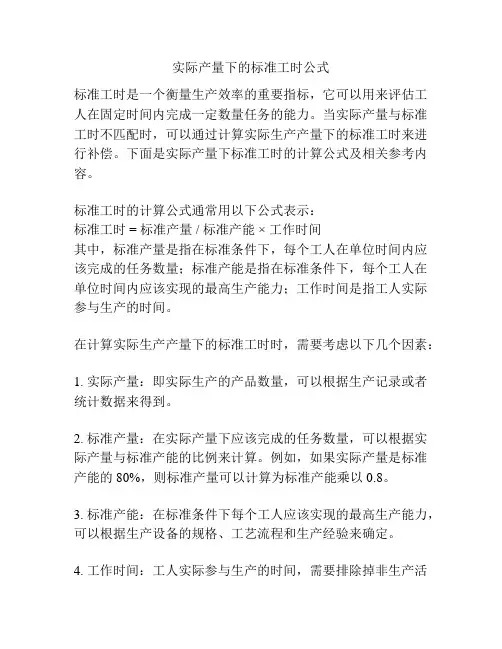 实际产量下的标准工时公式

标准工时是一个衡量生产效率的重要指标，它可以用来评估工人在固定时间内完成一定数量任务的能力。当实际产量与标准工时不匹配时，可以通过计算实际生产产量下的标准工时来进行补偿。下面是实际产量下标准工时的计算公式及相关参考内容。

标准工时的计算公式通常用以下公式表示：
标准工时 = 标准产量 / 标准产能 × 工作时间
其中，标准产量是指在标准条件下，每个工人在单位时间内应该完成的任务数量；标准产能是指在标准条件下，每个工人在单位时间内应该实现的最高生产能力；工作时间是指工人实际参与生产的时间。

在计算实际生产产量下的标准工时时，需要考虑以下几个因素：

1. 实际产量：即实际生产的产品数量，可以根据生产记录或者统计数据来得到。

2. 标准产量：在实际产量下应该完成的任务数量，可以根据实际产量与标准产能的比例来计算。例如，如果实际产量是标准产能的 80%，则标准产量可以计算为标准产能乘以 0.8。

3. 标准产能：在标准条件下每个工人应该实现的最高生产能力，可以根据生产设备的规格、工艺流程和生产经验来确定。

4. 工作时间：工人实际参与生产的时间，需要排除掉非生产活